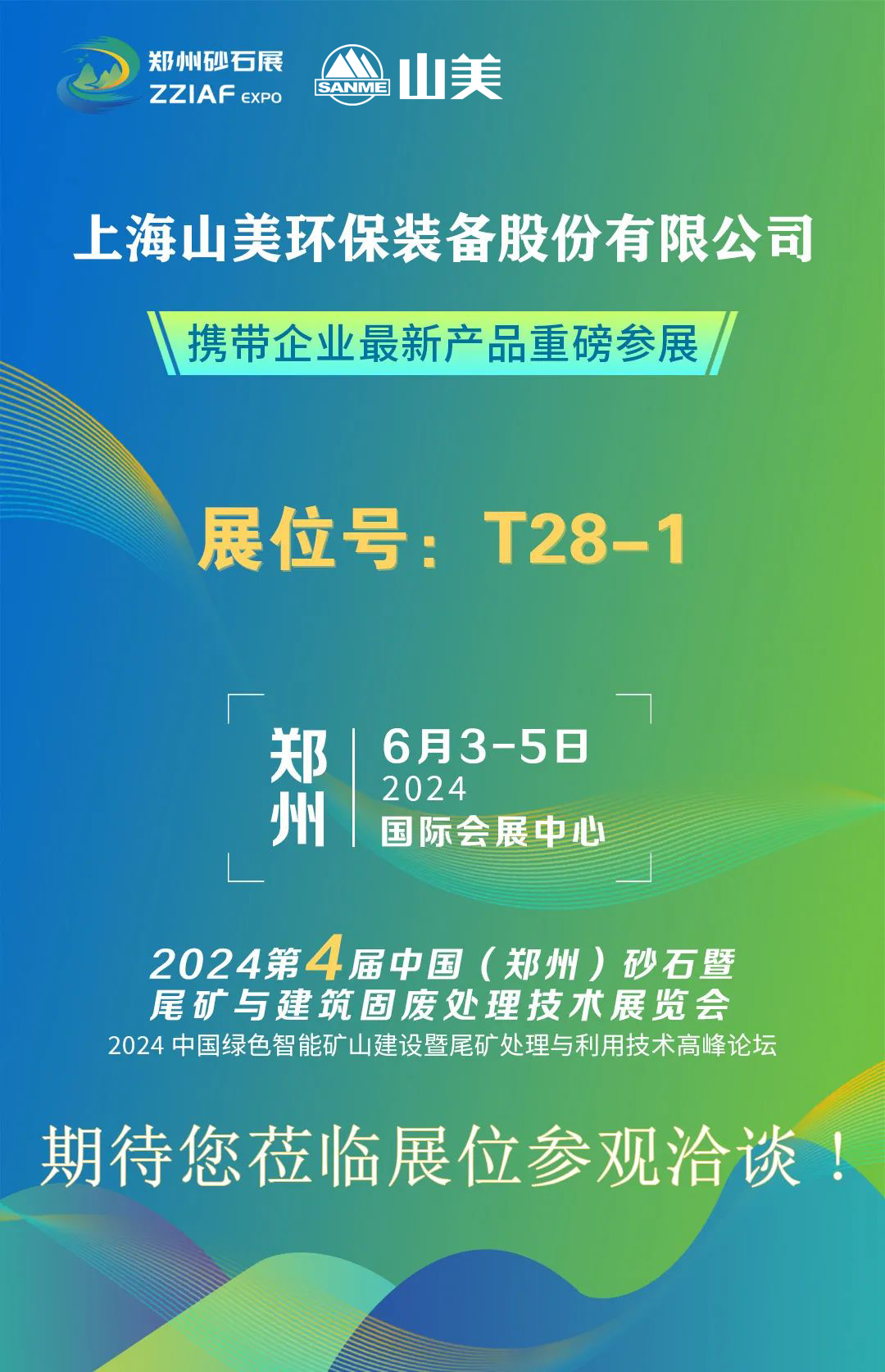 郑州砂石展
ZZIAF EXPO

SANME 山美

上海山美环保装备股份有限公司

携带企业最新产品重磅参展

展位号：T28-1

郑州

6月3-5日
2024
国际会展中心

2024第4届中国（郑州）砂石暨尾矿与建筑固废处理技术展览会
2024 中国绿色智能矿山建设暨尾矿处理与利用技术高峰论坛

期待您莅临展位参观洽谈！